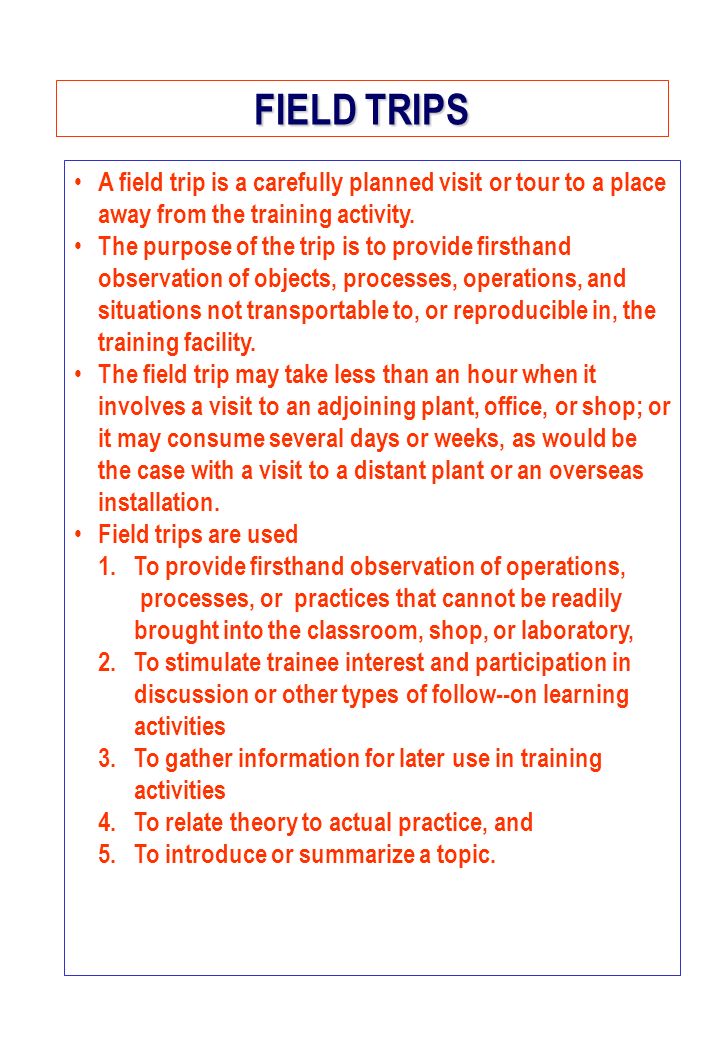 FIELD TRIPS

• A field trip is a carefully planned visit or tour to a place away from the training activity.
• The purpose of the trip is to provide firsthand observation of objects, processes, operations, and situations not transportable to, or reproducible in, the training facility.
• The field trip may take less than an hour when it involves a visit to an adjoining plant, office, or shop; or it may consume several days or weeks, as would be the case with a visit to a distant plant or an overseas installation.
• Field trips are used
1. To provide firsthand observation of operations, processes, or practices that cannot be readily brought into the classroom, shop, or laboratory,
2. To stimulate trainee interest and participation in discussion or other types of follow--on learning activities
3. To gather information for later use in training activities
4. To relate theory to actual practice, and
5. To introduce or summarize a topic.